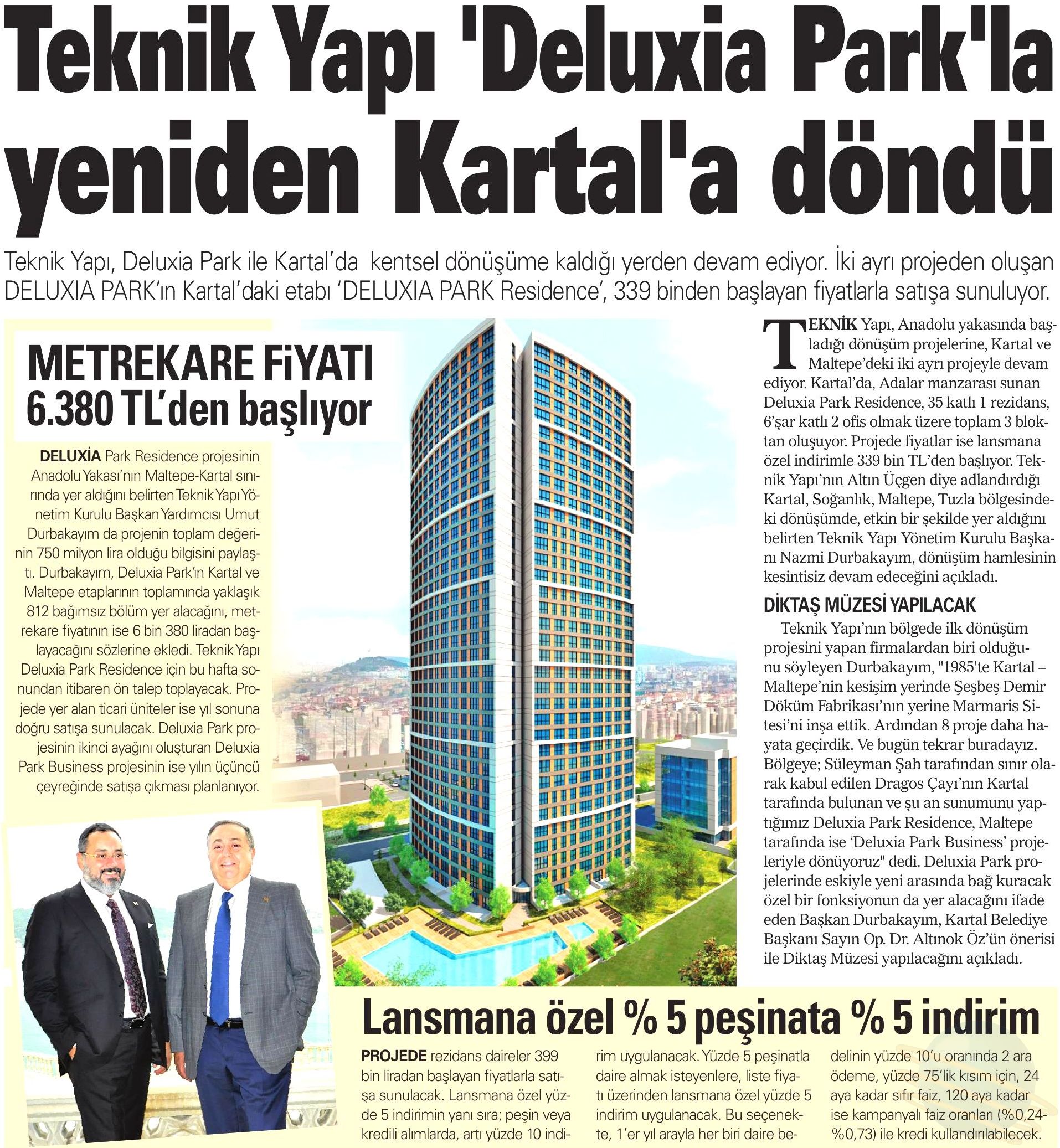 Teknik Yapı 'Deluxia Park'la yeniden Kartal'a döndü

Teknik Yapı, Deluxia Park ile Kartal'da kentsel dönüşüme kaldığı yerden devam ediyor. İki ayrı projeden oluşan DELUXIA PARK'ın Kartal'daki etabı 'DELUXIA PARK Residence', 339 binden başlayan fiyatlarla satışa sunuluyor.

METREKARE FİYATI 6.380 TL'den başlıyor

DELUXİA Park Residence projesinin Anadolu Yakası'nın Maltepe-Kartal sınırında yer aldığını belirten Teknik Yapı Yönetim Kurulu Başkan Yardımcısı Umut Durbakayım da projenin toplam değerinin 750 milyon lira olduğu bilgisini paylaştı. Durbakayım, Deluxia Park'ın Kartal ve Maltepe etaplarının toplamında yaklaşık 812 bağımsız bölüm yer alacağını, metrekare fiyatının ise 6 bin 380 liradan başlayacağını sözlerine ekledi. Teknik Yapı Deluxia Park Residence için bu hafta sonundan itibaren ön talep toplayacak. Projede yer alan ticari üniteler ise yıl sonuna doğru satışa sunulacak. Deluxia Park projesinin ikinci ayağını oluşturan Deluxia Park Business projesinin ise yılın üçüncü çeyreğinde satışa çıkması planlanıyor.

TEKNİK Yapı, Anadolu yakasında başladığı dönüşüm projelerine, Kartal ve Maltepe'deki iki ayrı projeyle devam ediyor. Kartal'da, Adalar manzarası sunan Deluxia Park Residence, 35 katlı 1 rezidans, 6'şar katlı 2 ofis olmak üzere toplam 3 bloktan oluşuyor. Projede fiyatlar ise lansmana özel indirimle 339 bin TL'den başlıyor. Teknik Yapı'nın Altın Üçgen diye adlandırdığı Kartal, Soğanlık, Maltepe, Tuzla bölgesindeki dönüşümde, etkin bir şekilde yer aldığını belirten Teknik Yapı Yönetim Kurulu Başkanı Nazmi Durbakayım, dönüşüm hamlesinin kesintisiz devam edeceğini açıkladı.

DİKTAŞ MÜZESİ YAPILACAK

Teknik Yapı'nın bölgede ilk dönüşüm projesini yapan firmalardan biri olduğunu söyleyen Durbakayım, "1985'te Kartal – Maltepe'nin kesişim yerinde Şeşbeş Demir Döküm Fabrikası'nın yerine Marmaris Sitesi'ni inşa ettik. Ardından 8 proje daha hayata geçirdik. Ve bugün tekrar buradayız. Bölgeye; Süleyman Şah tarafından sınır olarak kabul edilen Dragos Çayı'nın Kartal tarafında bulunan ve şu an sunumunu yaptığımız Deluxia Park Residence, Maltepe tarafında ise 'Deluxia Park Business' projeleriyle dönüyoruz" dedi. Deluxia Park projelerinde eskiyle yeni arasında bağ kuracak özel bir fonksiyonun da yer alacağını ifade eden Başkan Durbakayım, Kartal Belediye Başkanı Sayın Op. Dr. Altınok Öz'ün önerisi ile Diktaş Müzesi yapılacağını açıkladı.

Lansmana özel % 5 peşinata % 5 indirim

PROJEDE rezidans daireler 399 bin liradan başlayan fiyatlarla satışa sunulacak. Lansmana özel yüzde 5 indirimin yanı sıra; peşin veya kredili alımlarda, artı yüzde 10 indirim uygulanacak. Yüzde 5 peşinatla daire almak isteyenlere, liste fiyatı üzerinden lansmana özel yüzde 5 indirim uygulanacak. Bu seçenekte, 1'er yıl arayla her biri daire bedelinin yüzde 10'u oranında 2 ara ödeme, yüzde 75'lik kısım için, 24 aya kadar sıfır faiz, 120 aya kadar ise kampanyalı faiz oranları (%0,24-%0,73) ile kredi kullandırılabilecek.